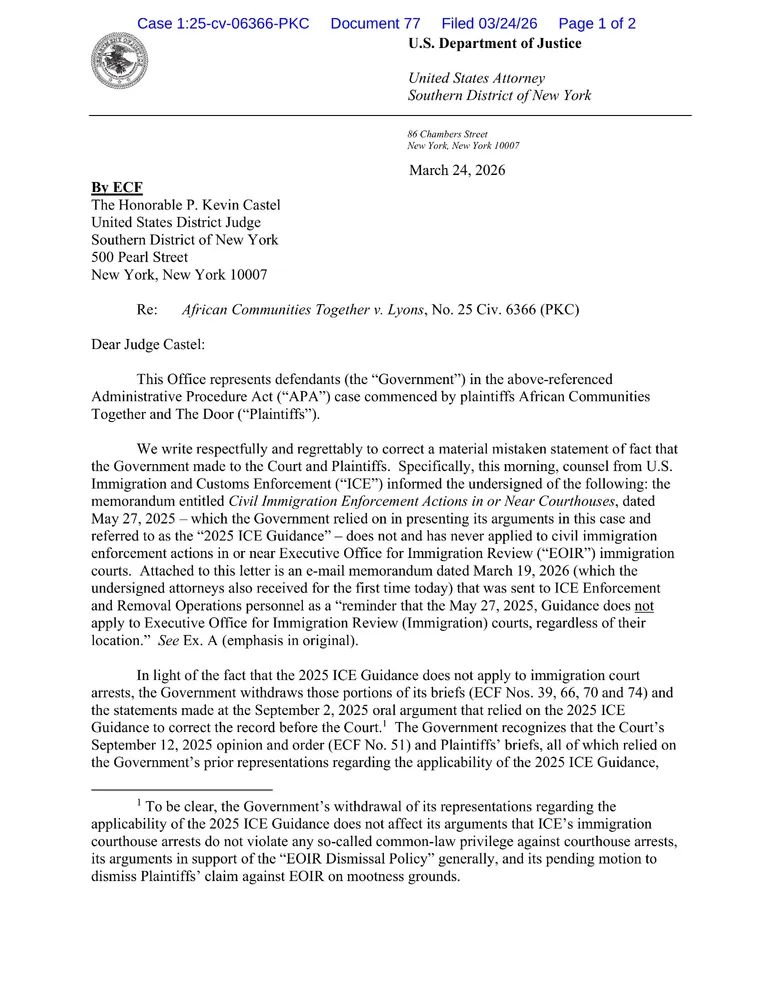 Case 1:25-cv-06366-PKC Document 77 Filed 03/24/26 Page 1 of 2

U.S. Department of Justice

United States Attorney
Southern District of New York

86 Chambers Street
New York, New York 10007

March 24, 2026

By ECF
The Honorable P. Kevin Castel
United States District Judge
Southern District of New York
500 Pearl Street
New York, New York 10007

Re: African Communities Together v. Lyons, No. 25 Civ. 6366 (PKC)

Dear Judge Castel:

This Office represents defendants (the "Government") in the above-referenced Administrative Procedure Act ("APA") case commenced by plaintiffs African Communities Together and The Door ("Plaintiffs").

We write respectfully and regrettably to correct a material mistaken statement of fact that the Government made to the Court and Plaintiffs. Specifically, this morning, counsel from U.S. Immigration and Customs Enforcement ("ICE") informed the undersigned of the following: the memorandum entitled Civil Immigration Enforcement Actions in or Near Courthouses, dated May 27, 2025 – which the Government relied on in presenting its arguments in this case and referred to as the "2025 ICE Guidance" – does not and has never applied to civil immigration enforcement actions in or near Executive Office for Immigration Review ("EOIR") immigration courts. Attached to this letter is an e-mail memorandum dated March 19, 2026 (which the undersigned attorneys also received for the first time today) that was sent to ICE Enforcement and Removal Operations personnel as a "reminder that the May 27, 2025, Guidance does not apply to Executive Office for Immigration Review (Immigration) courts, regardless of their location." See Ex. A (emphasis in original).

In light of the fact that the 2025 ICE Guidance does not apply to immigration court arrests, the Government withdraws those portions of its briefs (ECF Nos. 39, 66, 70 and 74) and the statements made at the September 2, 2025 oral argument that relied on the 2025 ICE Guidance to correct the record before the Court.$^1$ The Government recognizes that the Court's September 12, 2025 opinion and order (ECF No. 51) and Plaintiffs' briefs, all of which relied on the Government's prior representations regarding the applicability of the 2025 ICE Guidance,

$^1$ To be clear, the Government's withdrawal of its representations regarding the applicability of the 2025 ICE Guidance does not affect its arguments that ICE's immigration courthouse arrests do not violate any so-called common-law privilege against courthouse arrests, its arguments in support of the "EOIR Dismissal Policy" generally, and its pending motion to dismiss Plaintiffs' claim against EOIR on mootness grounds.